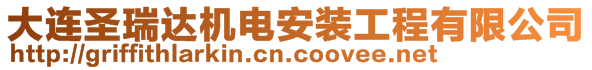 大连圣瑞达机电安装工程有限公司
http://griffithlarkin.cn.coovee.net